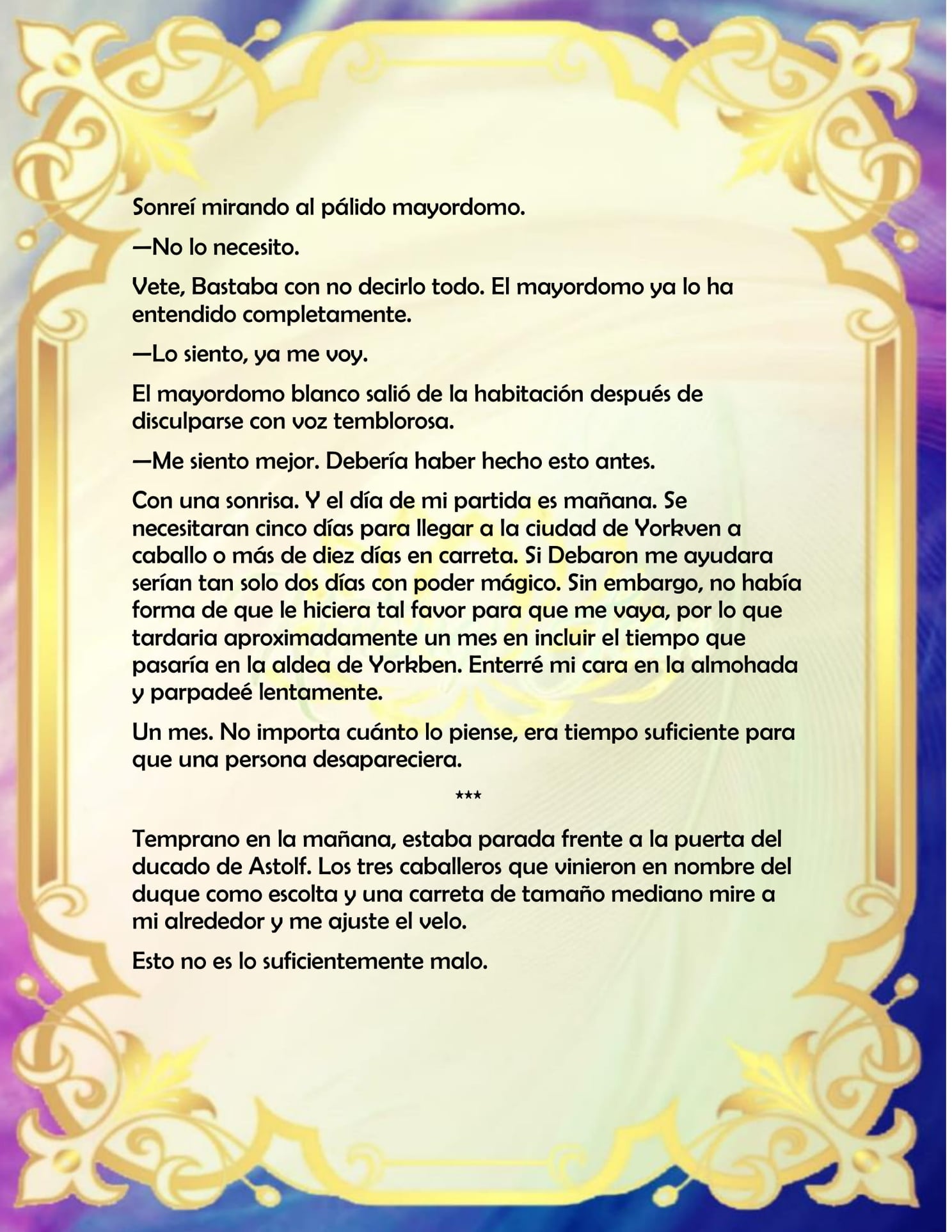 Sonreí mirando al pálido mayordomo.

—No lo necesito.

Vete, Bastaba con no decirlo todo. El mayordomo ya lo ha entendido completamente.

—Lo siento, ya me voy.

El mayordomo blanco salió de la habitación después de disculparse con voz temblorosa.

—Me siento mejor. Debería haber hecho esto antes.

Con una sonrisa. Y el día de mi partida es mañana. Se necesitaran cinco días para llegar a la ciudad de Yorkven a caballo o más de diez días en carreta. Si Debaron me ayudara serían tan solo dos días con poder mágico. Sin embargo, no había forma de que le hiciera tal favor para que me vaya, por lo que tardaria aproximadamente un mes en incluir el tiempo que pasaría en la aldea de Yorkben. Enterré mi cara en la almohada y parpadeé lentamente.

Un mes. No importa cuánto lo piense, era tiempo suficiente para que una persona desapareciera.

***

Temprano en la mañana, estaba parada frente a la puerta del ducado de Astolf. Los tres caballeros que vinieron en nombre del duque como escolta y una carreta de tamaño mediano mire a mi alrededor y me ajuste el velo.

Esto no es lo suficientemente malo.